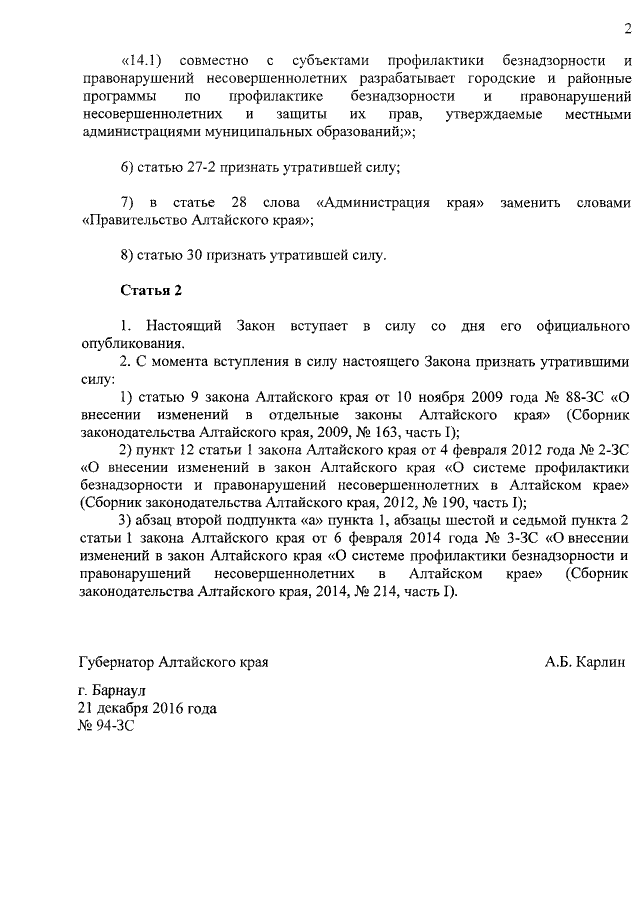 2

«14.1) совместно с субъектами профилактики безнадзорности и правонарушений несовершеннолетних разрабатывает городские и районные программы по профилактике безнадзорности и правонарушений несовершеннолетних и защиты их прав, утверждаемые местными администрациями муниципальных образований;»;

6) статью 27-2 признать утратившей силу;

7) в статье 28 слова «Администрация края» заменить словами «Правительство Алтайского края»;

8) статью 30 признать утратившей силу.

Статья 2

1. Настоящий Закон вступает в силу со дня его официального опубликования.
2. С момента вступления в силу настоящего Закона признать утратившими силу:
1) статью 9 закона Алтайского края от 10 ноября 2009 года № 88-ЗС «О внесении изменений в отдельные законы Алтайского края» (Сборник законодательства Алтайского края, 2009, № 163, часть I);
2) пункт 12 статьи 1 закона Алтайского края от 4 февраля 2012 года № 2-ЗС «О внесении изменений в закон Алтайского края «О системе профилактики безнадзорности и правонарушений несовершеннолетних в Алтайском крае» (Сборник законодательства Алтайского края, 2012, № 190, часть I);
3) абзац второй подпункта «а» пункта 1, абзацы шестой и седьмой пункта 2 статьи 1 закона Алтайского края от 6 февраля 2014 года № 3-ЗС «О внесении изменений в закон Алтайского края «О системе профилактики безнадзорности и правонарушений несовершеннолетних в Алтайском крае» (Сборник законодательства Алтайского края, 2014, № 214, часть I).

Губернатор Алтайского края

А.Б. Карлин

г. Барнаул
21 декабря 2016 года
№ 94-ЗС